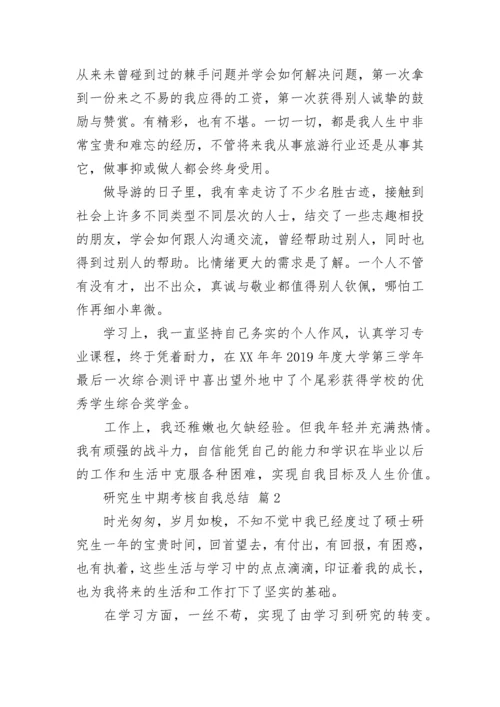 从来未曾碰到过的棘手问题并学会如何解决问题，第一次拿到一份来之不易的我应得的工资，第一次获得别人诚挚的鼓励与赞赏。有精彩，也有不堪。一切一切，都是我人生中非常宝贵和难忘的经历，不管将来我从事旅游行业还是从事其它，做事抑或做人都会终身受用。

做导游的日子里，我有幸走访了不少名胜古迹，接触到社会上许多不同类型不同层次的人士，结交了一些志趣相投的朋友，学会如何跟人沟通交流，曾经帮助过别人，同时也得到过别人的帮助。比情绪更大的需求是了解。一个人不管有没有才，出不出众，真诚与敬业都值得别人钦佩，哪怕工作再细小卑微。

学习上，我一直坚持自己务实的个人作风，认真学习专业课程，终于凭着耐力，在XX年年2019年度大学第三学年最后一次综合测评中喜出望外地中了个尾彩获得学校的优秀学生综合奖学金。

工作上，我还稚嫩也欠缺经验。但我年轻并充满热情。我有顽强的战斗力，自信能凭自己的能力和学识在毕业以后的工作和生活中克服各种困难，实现自我目标及人生价值。

研究生中期考核自我总结 篇2

时光匆匆，岁月如梭，不知不觉中我已经度过了硕士研究生一年的宝贵时间，回首望去，有付出，有回报，有困惑，也有执着，这些生活与学习中的点点滴滴，印证着我的成长，也为我将来的生活和工作打下了坚实的基础。

在学习方面，一丝不苟，实现了由学习到研究的转变。